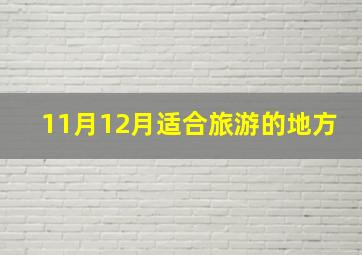 11月12月适合旅游的地方